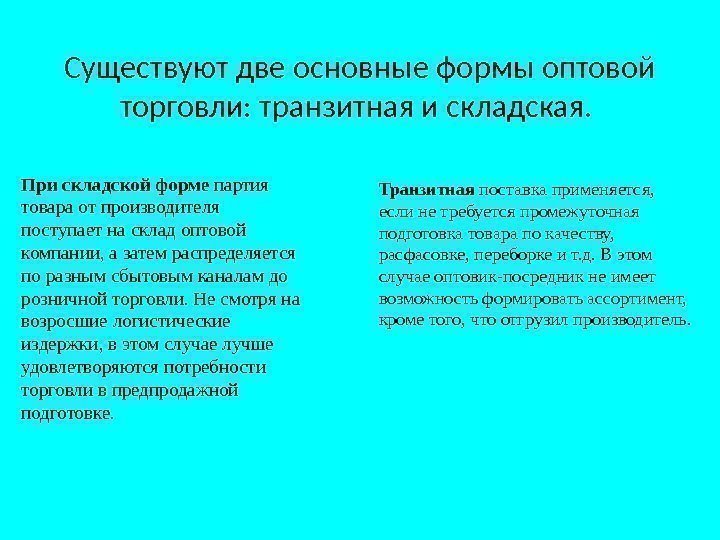 Существуют две основные формы оптовой торговли: транзитная и складская.

При складской форме партия товара от производителя поступает на склад оптовой компании, а затем распределяется по разным сбытовым каналам до розничной торговли. Не смотря на возросшие логистические издержки, в этом случае лучше удовлетворяются потребности торговли в предпродажной подготовке.

Транзитная поставка применяется, если не требуется промежуточная подготовка товара по качеству, расфасовке, переборке и т.д. В этом случае оптовик-посредник не имеет возможность формировать ассортимент, кроме того, что отгрузил производитель.